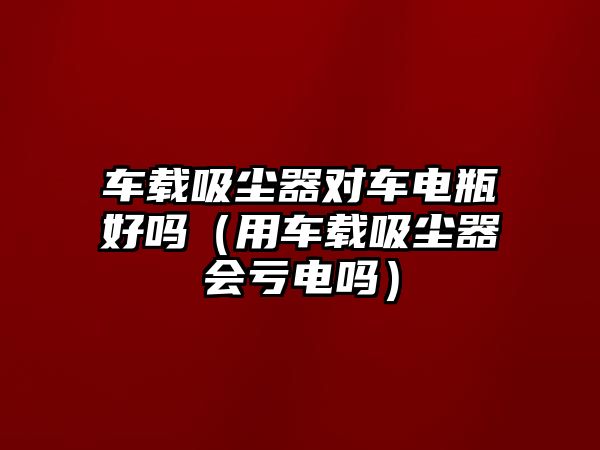 车载吸尘器对车电瓶好吗（用车载吸尘器会亏电吗）